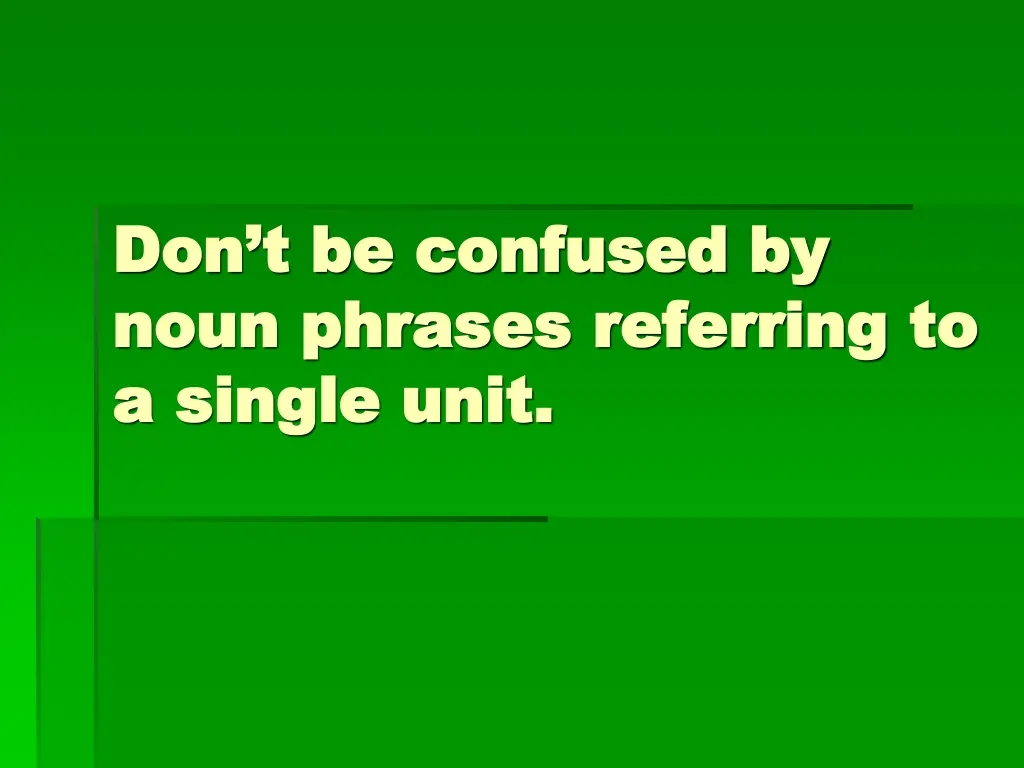 Don’t be confused by noun phrases referring to a single unit.